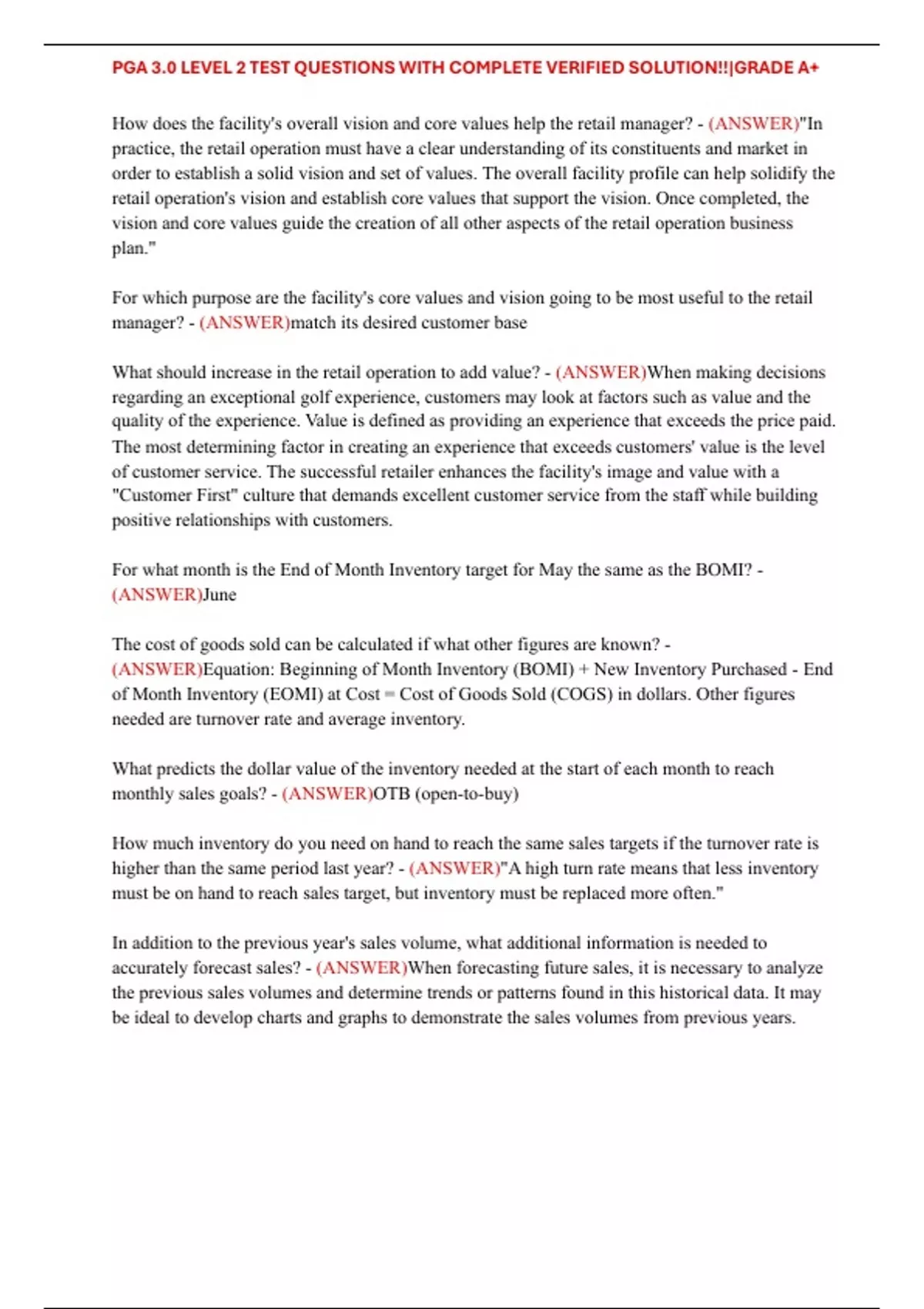 PGA 3.0 LEVEL 2 TEST QUESTIONS WITH COMPLETE VERIFIED SOLUTION!!|GRADE A+

How does the facility's overall vision and core values help the retail manager? - (ANSWER)"In practice, the retail operation must have a clear understanding of its constituents and market in order to establish a solid vision and set of values. The overall facility profile can help solidify the retail operation's vision and establish core values that support the vision. Once completed, the vision and core values guide the creation of all other aspects of the retail operation business plan."

For which purpose are the facility's core values and vision going to be most useful to the retail manager? - (ANSWER)match its desired customer base

What should increase in the retail operation to add value? - (ANSWER)When making decisions regarding an exceptional golf experience, customers may look at factors such as value and the quality of the experience. Value is defined as providing an experience that exceeds the price paid. The most determining factor in creating an experience that exceeds customers' value is the level of customer service. The successful retailer enhances the facility's image and value with a "Customer First" culture that demands excellent customer service from the staff while building positive relationships with customers.

For what month is the End of Month Inventory target for May the same as the BOMI? - (ANSWER)June

The cost of goods sold can be calculated if what other figures are known? - (ANSWER)Equation: Beginning of Month Inventory (BOMI) + New Inventory Purchased - End of Month Inventory (EOMI) at Cost = Cost of Goods Sold (COGS) in dollars. Other figures needed are turnover rate and average inventory.

What predicts the dollar value of the inventory needed at the start of each month to reach monthly sales goals? - (ANSWER)OTB (open-to-buy)

How much inventory do you need on hand to reach the same sales targets if the turnover rate is higher than the same period last year? - (ANSWER)"A high turn rate means that less inventory must be on hand to reach sales target, but inventory must be replaced more often."

In addition to the previous year's sales volume, what additional information is needed to accurately forecast sales? - (ANSWER)When forecasting future sales, it is necessary to analyze the previous sales volumes and determine trends or patterns found in this historical data. It may be ideal to develop charts and graphs to demonstrate the sales volumes from previous years.